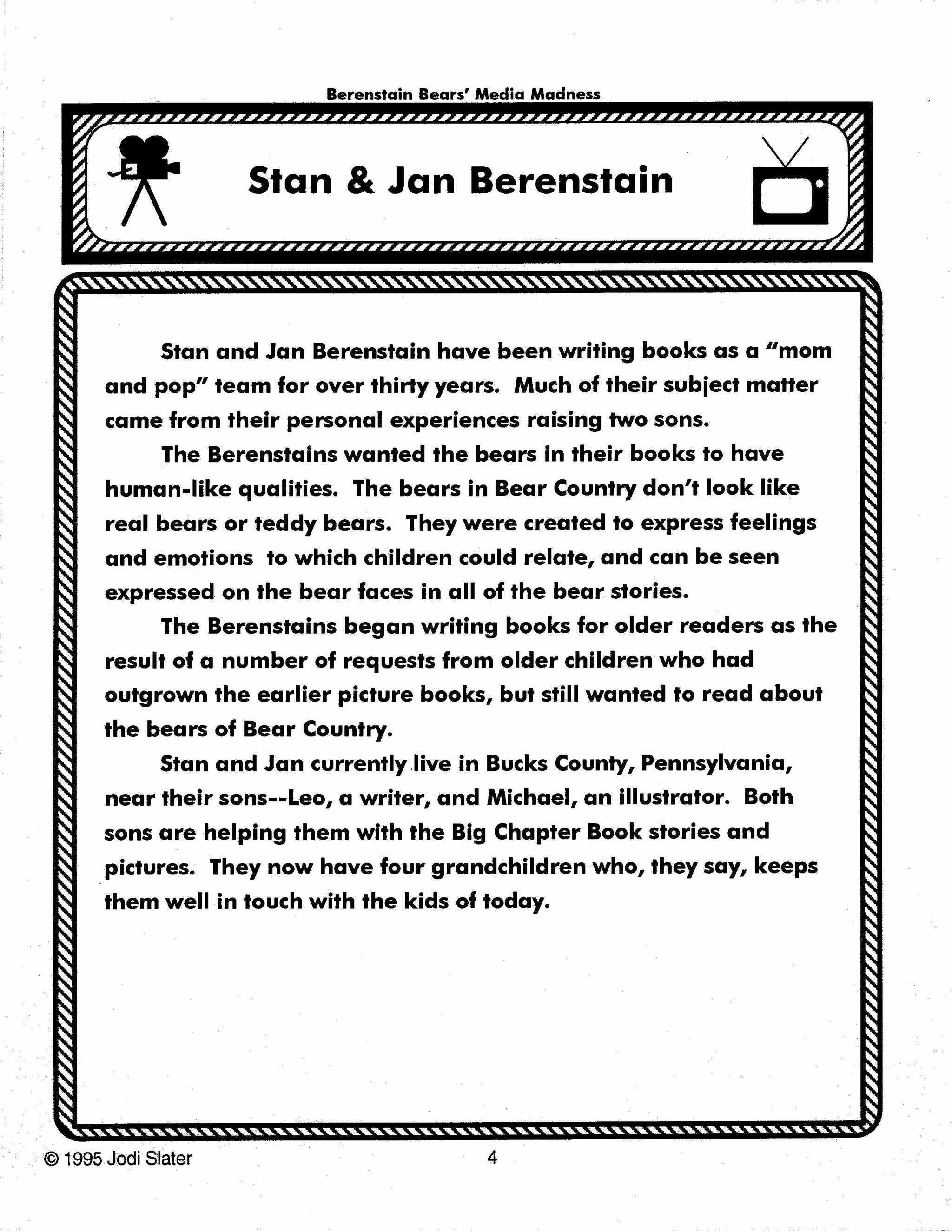 Berenstain Bears' Media Madness

Stan & Jan Berenstain

Stan and Jan Berenstain have been writing books as a "mom and pop" team for over thirty years. Much of their subject matter came from their personal experiences raising two sons.

The Berenstains wanted the bears in their books to have human-like qualities. The bears in Bear Country don't look like real bears or teddy bears. They were created to express feelings and emotions to which children could relate, and can be seen expressed on the bear faces in all of the bear stories.

The Berenstains began writing books for older readers as the result of a number of requests from older children who had outgrown the earlier picture books, but still wanted to read about the bears of Bear Country.

Stan and Jan currently live in Bucks County, Pennsylvania, near their sons--Leo, a writer, and Michael, an illustrator. Both sons are helping them with the Big Chapter Book stories and pictures. They now have four grandchildren who, they say, keeps them well in touch with the kids of today.

© 1995 Jodi Slater

4